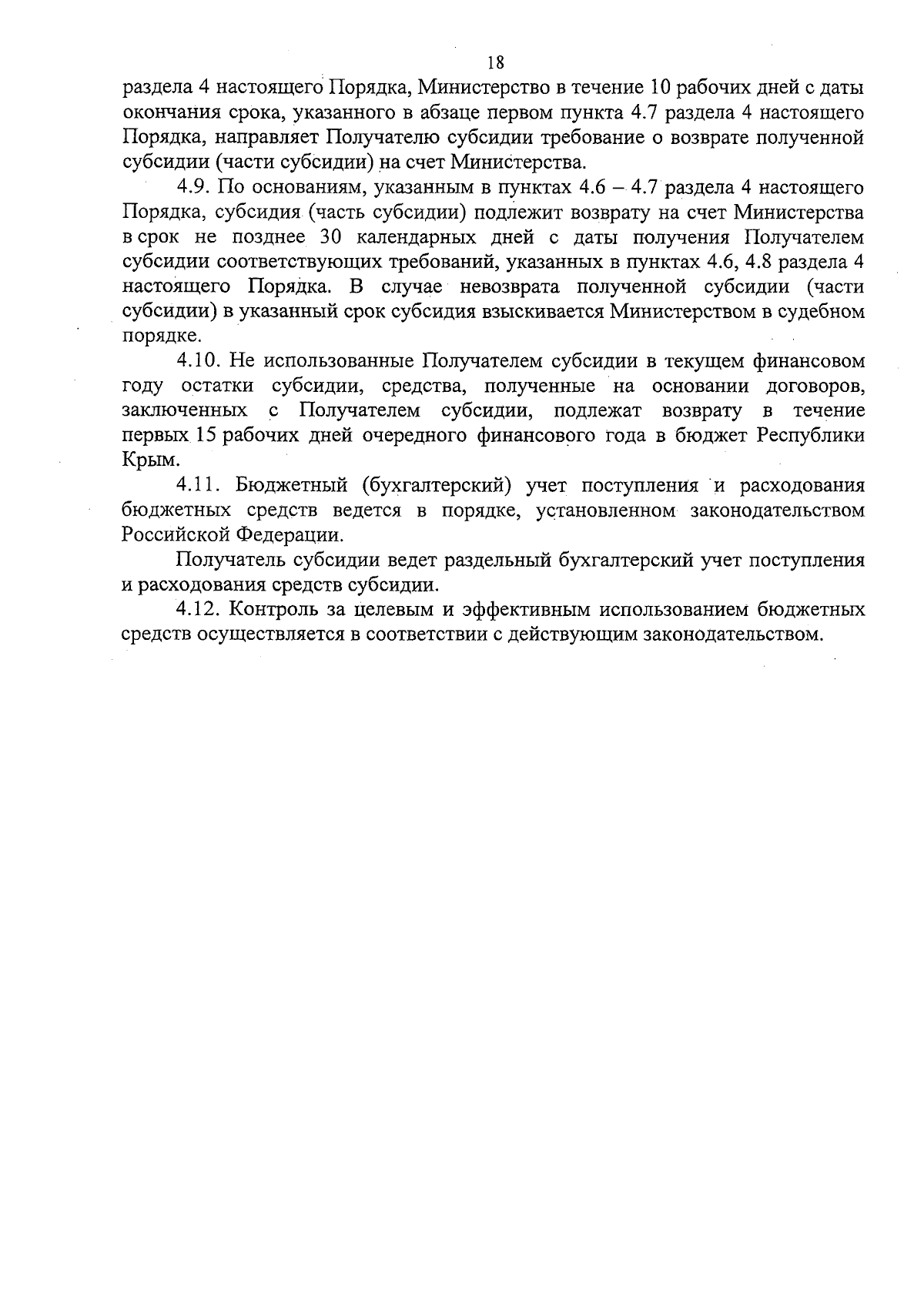 18

раздела 4 настоящего Порядка, Министерство в течение 10 рабочих дней с даты окончания срока, указанного в абзаце первом пункта 4.7 раздела 4 настоящего Порядка, направляет Получателю субсидии требование о возврате полученной субсидии (части субсидии) на счет Министерства.

4.9. По основаниям, указанным в пунктах 4.6 – 4.7 раздела 4 настоящего Порядка, субсидия (часть субсидии) подлежит возврату на счет Министерства в срок не позднее 30 календарных дней с даты получения Получателем субсидии соответствующих требований, указанных в пунктах 4.6, 4.8 раздела 4 настоящего Порядка. В случае невозврата полученной субсидии (части субсидии) в указанный срок субсидия взыскивается Министерством в судебном порядке.

4.10. Не использованные Получателем субсидии в текущем финансовом году остатки субсидии, средства, полученные на основании договоров, заключенных с Получателем субсидии, подлежат возврату в течение первых 15 рабочих дней очередного финансового года в бюджет Республики Крым.

4.11. Бюджетный (бухгалтерский) учет поступления и расходования бюджетных средств ведется в порядке, установленном законодательством Российской Федерации.

Получатель субсидии ведет раздельный бухгалтерский учет поступления и расходования средств субсидии.

4.12. Контроль за целевым и эффективным использованием бюджетных средств осуществляется в соответствии с действующим законодательством.